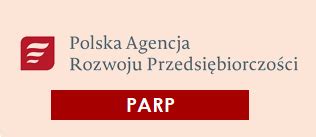 Polska Agencja
Rozwoju Przedsiębiorczości

PARP